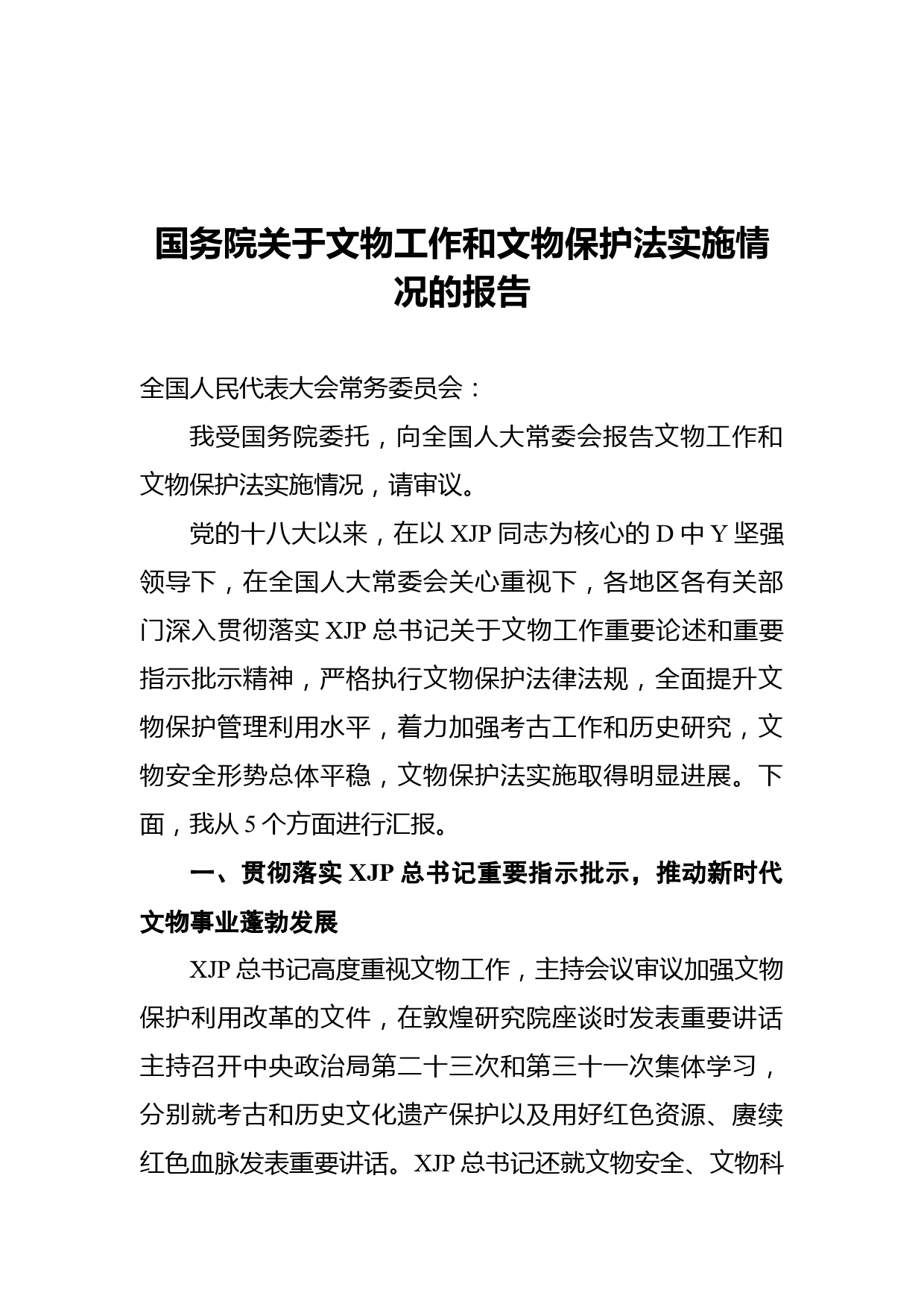 国务院关于文物工作和文物保护法实施情况的报告

全国人民代表大会常务委员会：

我受国务院委托，向全国人大常委会报告文物工作和文物保护法实施情况，请审议。

党的十八大以来，在以 XJP 同志为核心的 D 中 Y 坚强领导下，在全国人大常委会关心重视下，各地区各有关部门深入贯彻落实 XJP 总书记关于文物工作重要论述和重要指示批示精神，严格执行文物保护法律法规，全面提升文物保护管理利用水平，着力加强考古工作和历史研究，文物安全形势总体平稳，文物保护法实施取得明显进展。下面，我从 5 个方面进行汇报。

一、贯彻落实 XJP 总书记重要指示批示，推动新时代文物事业蓬勃发展

XJP 总书记高度重视文物工作，主持会议审议加强文物保护利用改革的文件，在敦煌研究院座谈时发表重要讲话主持召开中央政治局第二十三次和第三十一次集体学习，分别就考古和历史文化遗产保护以及用好红色资源、赓续红色血脉发表重要讲话。XJP 总书记还就文物安全、文物科